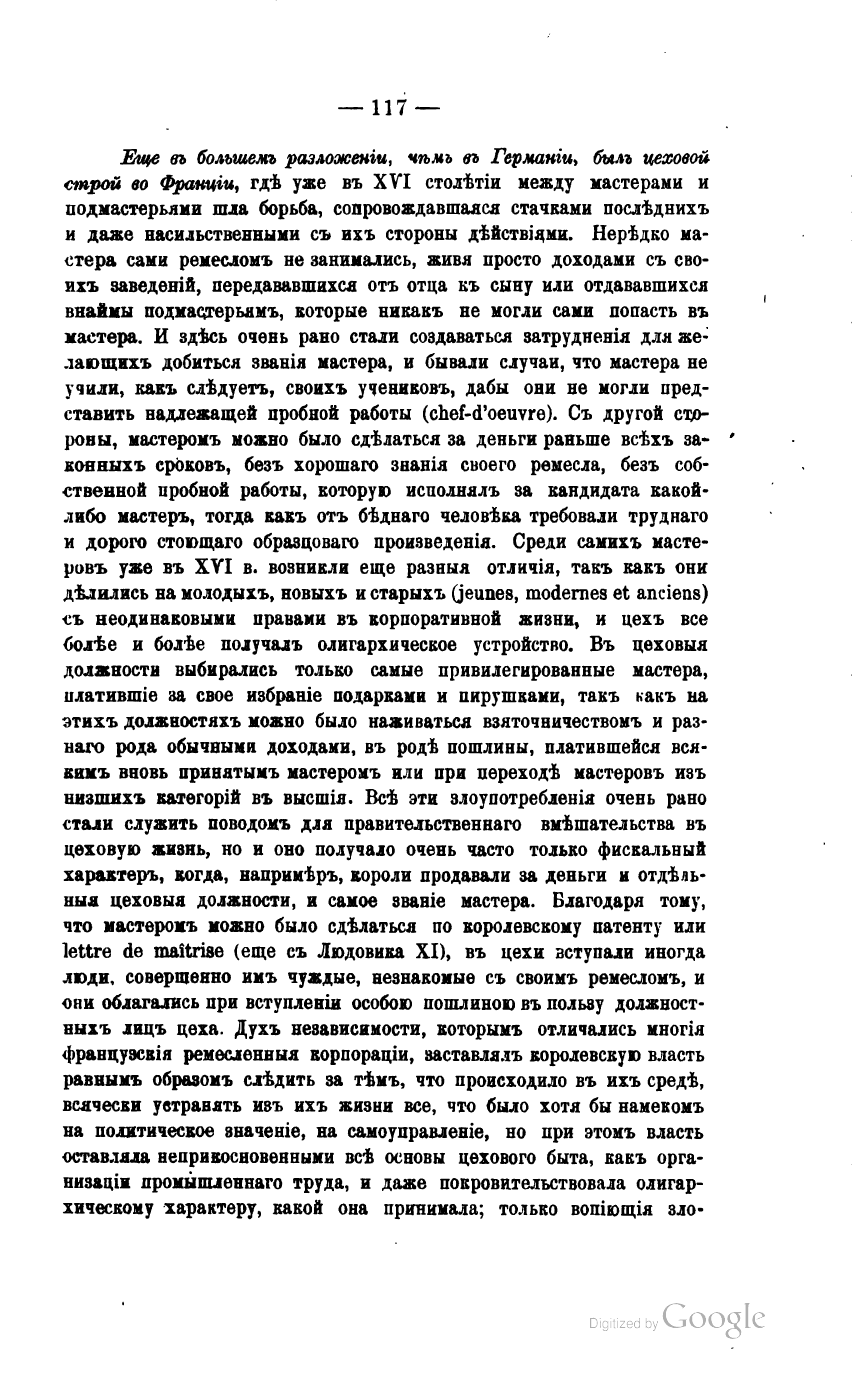 — 117 —

Еще въ большемъ разложеніи, чѣмъ въ Германіи, былъ цеховой строй во Франціи, гдѣ уже въ XVI столѣтіи между мастерами и подмастерьями шла борьба, сопровождавшаяся стачками послѣднихъ и даже насильственными съ ихъ стороны дѣйствіями. Нерѣдко мастера сами ремесломъ не занимались, живя просто доходами съ своихъ заведеній, передававшихся отъ отца къ сыну или отдававшихся внаймы подмастерьямъ, которые никакъ не могли сами попасть въ мастера. И здѣсь очень рано стали создаваться затрудненія для желающихъ добиться званія мастера, и бывали случаи, что мастера не учили, какъ слѣдуетъ, своихъ учениковъ, дабы они не могли представить надлежащей пробной работы (chef-d'oeuvre). Съ другой стороны, мастеромъ можно было сдѣлаться за деньги раньше всѣхъ законныхъ сроковъ, безъ хорошаго знанія своего ремесла, безъ собственной пробной работы, которую исполнялъ за кандидата какой-либо мастеръ, тогда какъ отъ бѣднаго человѣка требовали труднаго и дорого стоющаго образцоваго произведенія. Среди самихъ мастеровъ уже въ XVI в. возникли еще разныя отличія, такъ какъ они дѣлились на молодыхъ, новыхъ и старыхъ (jeunes, modernes et anciens) съ неодинаковыми правами въ корпоративной жизни, и цехъ все болѣе и болѣе получалъ олигархическое устройство. Въ цеховыя должности выбирались только самые привилегированные мастера, платившіе за свое избраніе подарками и пирушками, такъ какъ на этихъ должностяхъ можно было наживаться взяточничествомъ и разнаго рода обычными доходами, въ родѣ пошлины, платившейся всякимъ вновь принятымъ мастеромъ или при переходѣ мастеровъ изъ низшихъ категорій въ высшія. Всѣ эти злоупотребленія очень рано стали служить поводомъ для правительственнаго вмѣшательства въ цеховую жизнь, но и оно получало очень часто только фискальный характеръ, когда, напримѣръ, короли продавали за деньги и отдѣльныя цеховыя должности, и самое званіе мастера. Благодаря тому, что мастеромъ можно было сдѣлаться по королевскому патенту или lettre de maîtrise (еще съ Людовика XI), въ цехи вступали иногда люди, совершенно имъ чуждые, незнакомые съ своимъ ремесломъ, и они облагались при вступленіи особою пошлиною въ пользу должностныхъ лицъ цеха. Духъ независимости, которымъ отличались многія французскія ремесленныя корпораціи, заставлялъ королевскую власть равнымъ образомъ слѣдить за тѣмъ, что происходило въ ихъ средѣ, всячески устранять изъ ихъ жизни все, что было хотя бы намекомъ на политическое значеніе, на самоуправленіе, но при этомъ власть оставляла неприкосновенными всѣ основы цехового быта, какъ организаціи промышленнаго труда, и даже покровительствовала олигархическому характеру, какой она принимала; только вопіющія зло-

Digitized by Google